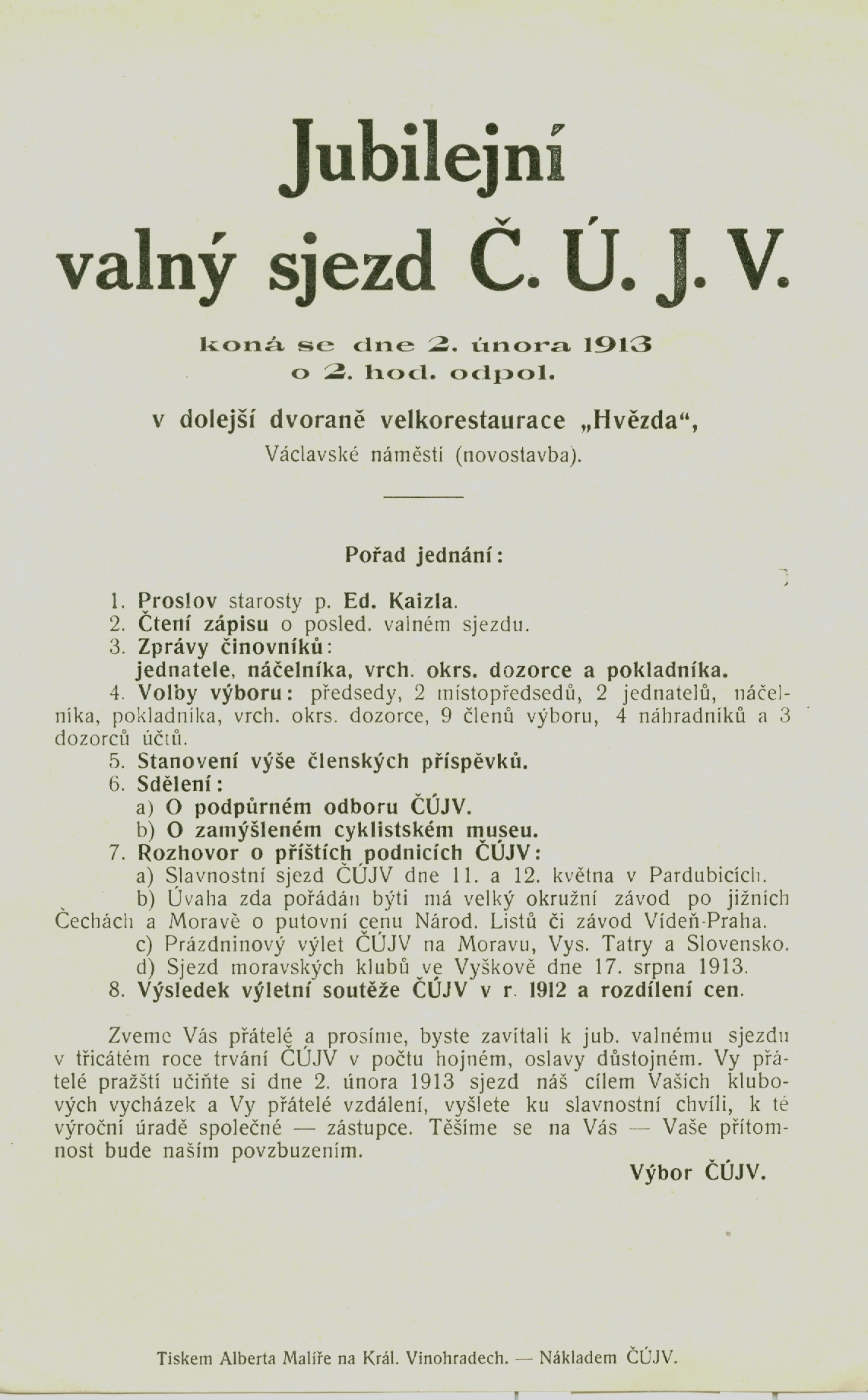 Jubilejní
valný sjezd Č. Ú. J. V.

koná se dne 2. února 1913
o 2. hod. odpol.

v dolejší dvoraně velkorestaurace „Hvězda“,
Václavské náměstí (novostavba).

Pořad jednání:

1. Proslov starosty p. Ed. Kaizla.
2. Čtení zápisu o posled. valném sjezdu.
3. Zprávy činovníků:
jednatele, náčelníka, vrch. okrs. dozorce a pokladníka.
4. Volby výboru: předsedy, 2 místopředsedů, 2 jednatelů, náčelníka, pokladníka, vrch. okrs. dozorce, 9 členů výboru, 4 náhradníků a 3 dozorců účtů.
5. Stanovení výše členských příspěvků.
6. Sdělení:
a) O podpůrném odboru ČÚJV.
b) O zamýšleném cyklistském museu.
7. Rozhovor o příštích podnicích ČÚJV:
a) Slavnostní sjezd ČÚJV dne 11. a 12. května v Pardubicích.
b) Úvaha zda pořádán býti má velký okružní závod po jižních Čechách a Moravě o putovní cenu Národ. Listů či závod Vídeň-Praha.
c) Prázdninový výlet ČÚJV na Moravu, Vys. Tatry a Slovensko.
d) Sjezd moravských klubů ve Vyškově dne 17. srpna 1913.
8. Výsledek výletní soutěže ČÚJV v r. 1912 a rozdílení cen.

Zveme Vás přátelé a prosíme, byste zavítali k jub. valnému sjezdu v třicátém roce trvání ČÚJV v počtu hojném, oslavy důstojném. Vy přátelé pražští učiňte si dne 2. února 1913 sjezd náš cílem Vašich klubových vycházek a Vy přátelé vzdálení, vyšlete ku slavnostní chvíli, k té výroční úradě společné — zástupce. Těšíme se na Vás — Vaše přítomnost bude naším povzbuzením.

Výbor ČÚJV.

Tiskem Alberta Malíře na Král. Vinohradech. — Nákladem ČÚJV.